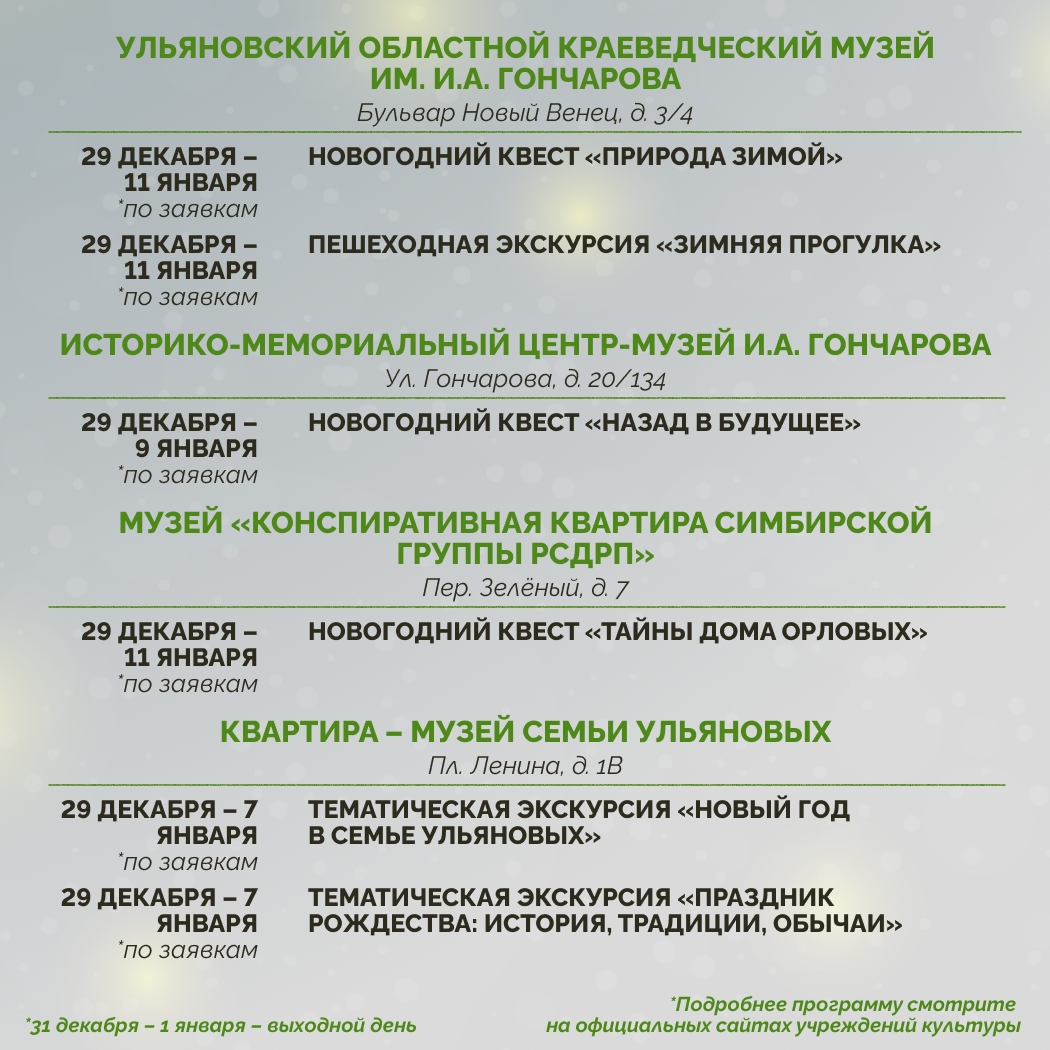 УЛЬЯНОВСКИЙ ОБЛАСТНОЙ КРАЕВЕДЧЕСКИЙ МУЗЕЙ ИМ. И.А. ГОНЧАРОВА
Бульвар Новый Венец, д. 3/4

29 ДЕКАБРЯ – 11 ЯНВАРЯ
*по заявкам
НОВОГОДНИЙ КВЕСТ «ПРИРОДА ЗИМОЙ»

29 ДЕКАБРЯ – 11 ЯНВАРЯ
*по заявкам
ПЕШЕХОДНАЯ ЭКСКУРСИЯ «ЗИМНЯЯ ПРОГУЛКА»

ИСТОРИКО-МЕМОРИАЛЬНЫЙ ЦЕНТР-МУЗЕЙ И.А. ГОНЧАРОВА
Ул. Гончарова, д. 20/134

29 ДЕКАБРЯ – 9 ЯНВАРЯ
*по заявкам
НОВОГОДНИЙ КВЕСТ «НАЗАД В БУДУЩЕЕ»

МУЗЕЙ «КОНСПИРАТИВНАЯ КВАРТИРА СИМБИРСКОЙ ГРУППЫ РСДРП»
Пер. Зелёный, д. 7

29 ДЕКАБРЯ – 11 ЯНВАРЯ
*по заявкам
НОВОГОДНИЙ КВЕСТ «ТАЙНЫ ДОМА ОРЛОВЫХ»

КВАРТИРА – МУЗЕЙ СЕМЬИ УЛЬЯНОВЫХ
Пл. Ленина, д. 1В

29 ДЕКАБРЯ – 7 ЯНВАРЯ
*по заявкам
ТЕМАТИЧЕСКАЯ ЭКСКУРСИЯ «НОВЫЙ ГОД В СЕМЬЕ УЛЬЯНОВЫХ»

29 ДЕКАБРЯ – 7 ЯНВАРЯ
*по заявкам
ТЕМАТИЧЕСКАЯ ЭКСКУРСИЯ «ПРАЗДНИК РОЖДЕСТВА: ИСТОРИЯ, ТРАДИЦИИ, ОБЫЧАИ»

*31 декабря – 1 января – выходной день

*Подробнее программу смотрите на официальных сайтах учреждений культуры